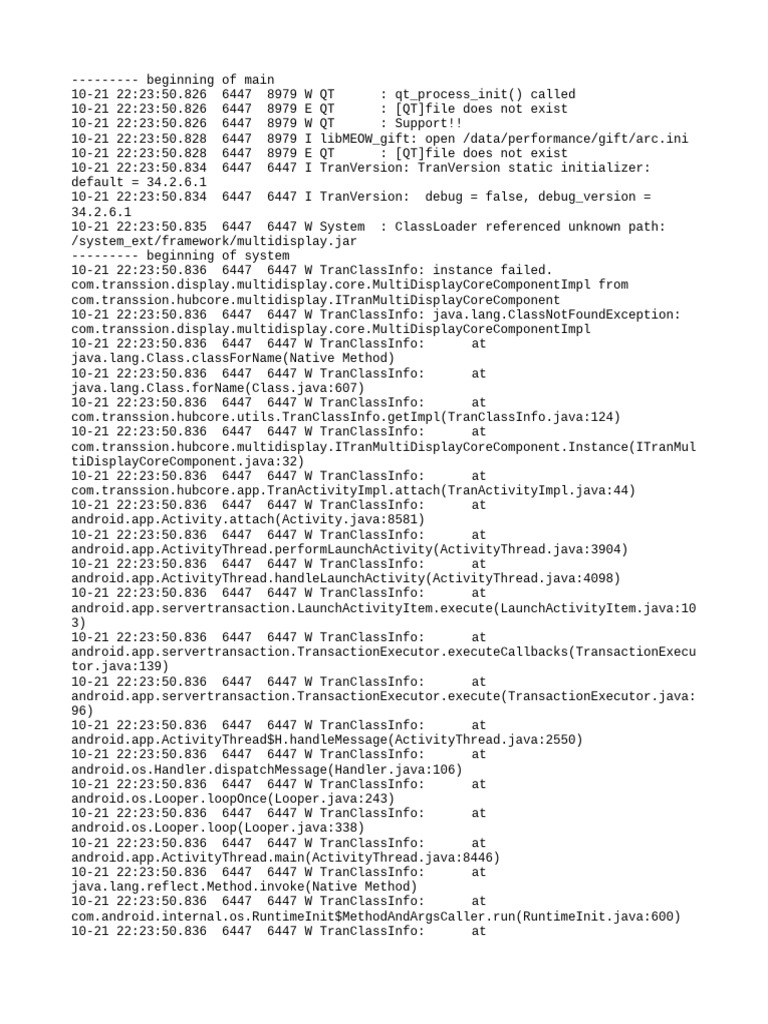 --------- beginning of main
10-21 22:23:50.826 6447 8979 W QT : qt_process_init() called
10-21 22:23:50.826 6447 8979 E QT : [QT]file does not exist
10-21 22:23:50.826 6447 8979 W QT : Support!!
10-21 22:23:50.828 6447 8979 I libMEOW_gift: open /data/performance/gift/arc.ini
10-21 22:23:50.828 6447 8979 E QT : [QT]file does not exist
10-21 22:23:50.834 6447 6447 I TranVersion: TranVersion static initializer: default = 34.2.6.1
10-21 22:23:50.834 6447 6447 I TranVersion: debug = false, debug_version = 34.2.6.1
10-21 22:23:50.835 6447 6447 W System : ClassLoader referenced unknown path: /system_ext/framework/multidisplay.jar
--------- beginning of system
10-21 22:23:50.836 6447 6447 W TranClassInfo: instance failed. com.transsion.display.multidisplay.core.MultiDisplayCoreComponentImpl from com.transsion.hubcore.multidisplay.ITranMultiDisplayCoreComponent
10-21 22:23:50.836 6447 6447 W TranClassInfo: java.lang.ClassNotFoundException: com.transsion.display.multidisplay.core.MultiDisplayCoreComponentImpl
10-21 22:23:50.836 6447 6447 W TranClassInfo: at java.lang.Class.classForName(Native Method)
10-21 22:23:50.836 6447 6447 W TranClassInfo: at java.lang.Class.forName(Class.java:607)
10-21 22:23:50.836 6447 6447 W TranClassInfo: at com.transsion.hubcore.utils.TranClassInfo.getImpl(TranClassInfo.java:124)
10-21 22:23:50.836 6447 6447 W TranClassInfo: at com.transsion.hubcore.multidisplay.ITranMultiDisplayCoreComponent.Instance(ITranMultiDisplayCoreComponent.java:32)
10-21 22:23:50.836 6447 6447 W TranClassInfo: at com.transsion.hubcore.app.TranActivityImpl.attach(TranActivityImpl.java:44)
10-21 22:23:50.836 6447 6447 W TranClassInfo: at android.app.Activity.attach(Activity.java:8581)
10-21 22:23:50.836 6447 6447 W TranClassInfo: at android.app.ActivityThread.performLaunchActivity(ActivityThread.java:3904)
10-21 22:23:50.836 6447 6447 W TranClassInfo: at android.app.ActivityThread.handleLaunchActivity(ActivityThread.java:4098)
10-21 22:23:50.836 6447 6447 W TranClassInfo: at android.app.servertransaction.LaunchActivityItem.execute(LaunchActivityItem.java:103)
10-21 22:23:50.836 6447 6447 W TranClassInfo: at android.app.servertransaction.TransactionExecutor.executeCallbacks(TransactionExecutor.java:139)
10-21 22:23:50.836 6447 6447 W TranClassInfo: at android.app.servertransaction.TransactionExecutor.execute(TransactionExecutor.java:96)
10-21 22:23:50.836 6447 6447 W TranClassInfo: at android.app.ActivityThread$H.handleMessage(ActivityThread.java:2550)
10-21 22:23:50.836 6447 6447 W TranClassInfo: at android.os.Handler.dispatchMessage(Handler.java:106)
10-21 22:23:50.836 6447 6447 W TranClassInfo: at android.os.Looper.loopOnce(Looper.java:243)
10-21 22:23:50.836 6447 6447 W TranClassInfo: at android.os.Looper.loop(Looper.java:338)
10-21 22:23:50.836 6447 6447 W TranClassInfo: at android.app.ActivityThread.main(ActivityThread.java:8446)
10-21 22:23:50.836 6447 6447 W TranClassInfo: at java.lang.reflect.Method.invoke(Native Method)
10-21 22:23:50.836 6447 6447 W TranClassInfo: at com.android.internal.os.RuntimeInit$MethodAndArgsCaller.run(RuntimeInit.java:600)
10-21 22:23:50.836 6447 6447 W TranClassInfo: at